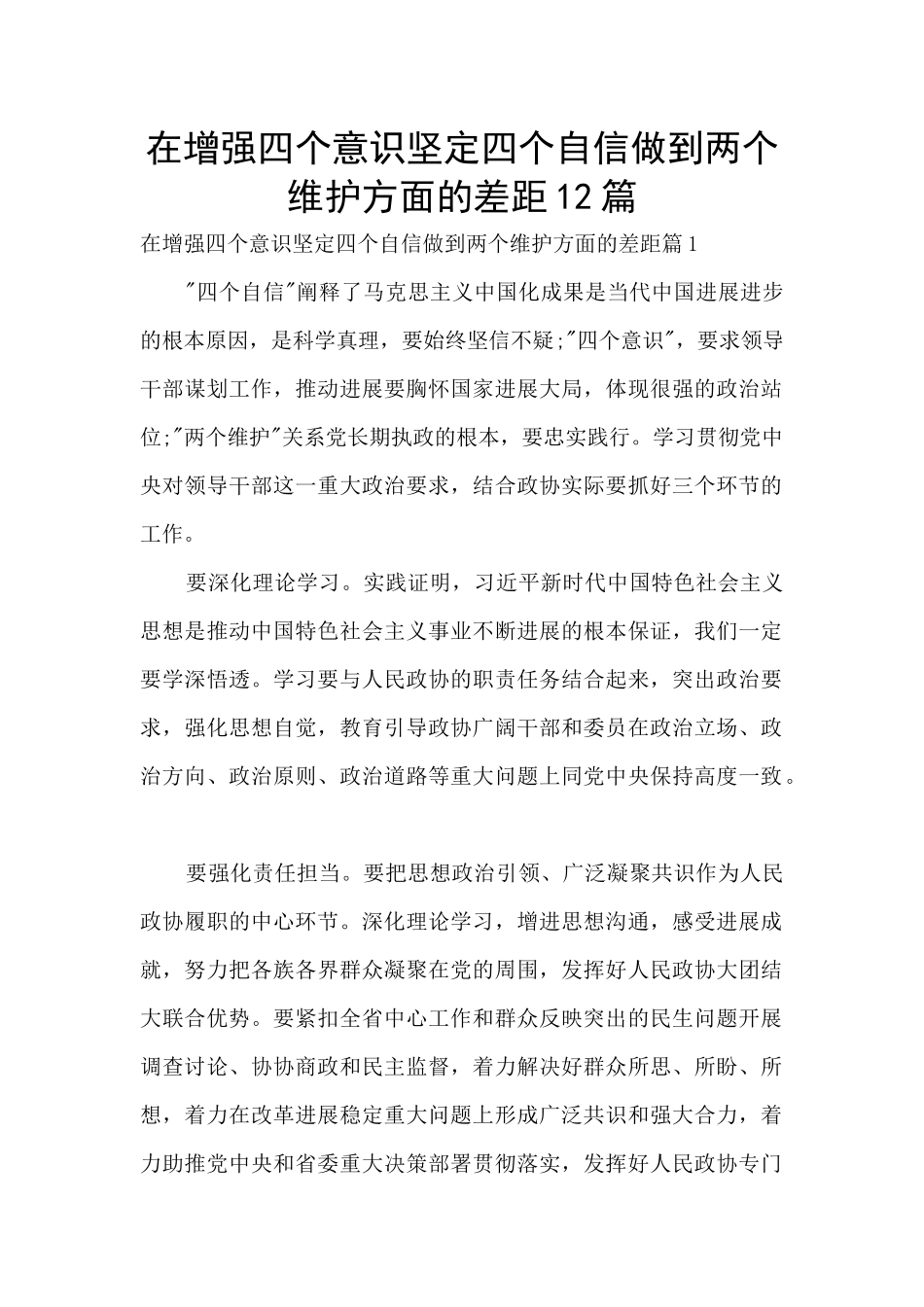 在增强四个意识坚定四个自信做到两个维护方面的差距12篇

在增强四个意识坚定四个自信做到两个维护方面的差距篇1

"四个自信"阐释了马克思主义中国化成果是当代中国进展进步的根本原因，是科学真理，要始终坚信不疑;"四个意识"，要求领导干部谋划工作，推动进展要胸怀国家进展大局，体现很强的政治站位;"两个维护"关系党长期执政的根本，要忠实践行。学习贯彻党中央对领导干部这一重大政治要求，结合政协实际要抓好三个环节的工作。

要深化理论学习。实践证明，习近平新时代中国特色社会主义思想是推动中国特色社会主义事业不断进展的根本保证，我们一定要学深悟透。学习要与人民政协的职责任务结合起来，突出政治要求，强化思想自觉，教育引导政协广阔干部和委员在政治立场、政治方向、政治原则、政治道路等重大问题上同党中央保持高度一致。

要强化责任担当。要把思想政治引领、广泛凝聚共识作为人民政协履职的中心环节。深化理论学习，增进思想沟通，感受进展成就，努力把各族各界群众凝聚在党的周围，发挥好人民政协大团结大联合优势。要紧扣全省中心工作和群众反映突出的民生问题开展调查讨论、协协商政和民主监督，着力解决好群众所思、所盼、所想，着力在改革进展稳定重大问题上形成广泛共识和强大合力，着力助推党中央和省委重大决策部署贯彻落实，发挥好人民政协专门